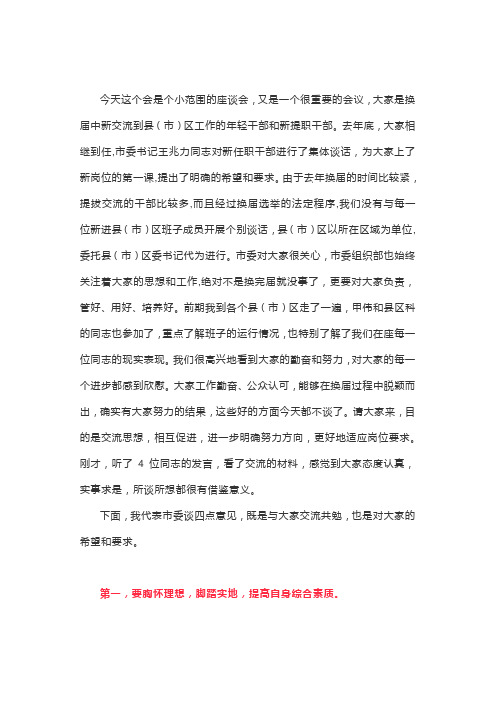 今天这个会是个小范围的座谈会，又是一个很重要的会议，大家是换届中新交流到县（市）区工作的年轻干部和新提职干部。去年底，大家相继到任,市委书记王兆力同志对新任职干部进行了集体谈话，为大家上了新岗位的第一课,提出了明确的希望和要求。由于去年换届的时间比较紧，提拔交流的干部比较多,而且经过换届选举的法定程序,我们没有与每一位新进县（市）区班子成员开展个别谈话，县（市）区以所在区域为单位,委托县（市）区委书记代为进行。市委对大家很关心，市委组织部也始终关注着大家的思想和工作,绝对不是换完届就没事了，更要对大家负责，管好、用好、培养好。前期我到各个县（市）区走了一遍，甲伟和县区科的同志也参加了,重点了解班子的运行情况，也特别了解了我们在座每一位同志的现实表现。我们很高兴地看到大家的勤奋和努力，对大家的每一个进步都感到欣慰。大家工作勤奋、公众认可，能够在换届过程中脱颖而出，确实有大家努力的结果，这些好的方面今天都不谈了。请大家来，目的是交流思想，相互促进，进一步明确努力方向，更好地适应岗位要求。刚才，听了 4 位同志的发言，看了交流的材料，感觉到大家态度认真，实事求是，所谈所想都很有借鉴意义。

下面，我代表市委谈四点意见，既是与大家交流共勉，也是对大家的希望和要求。

第一，要胸怀理想，脚踏实地，提高自身综合素质。